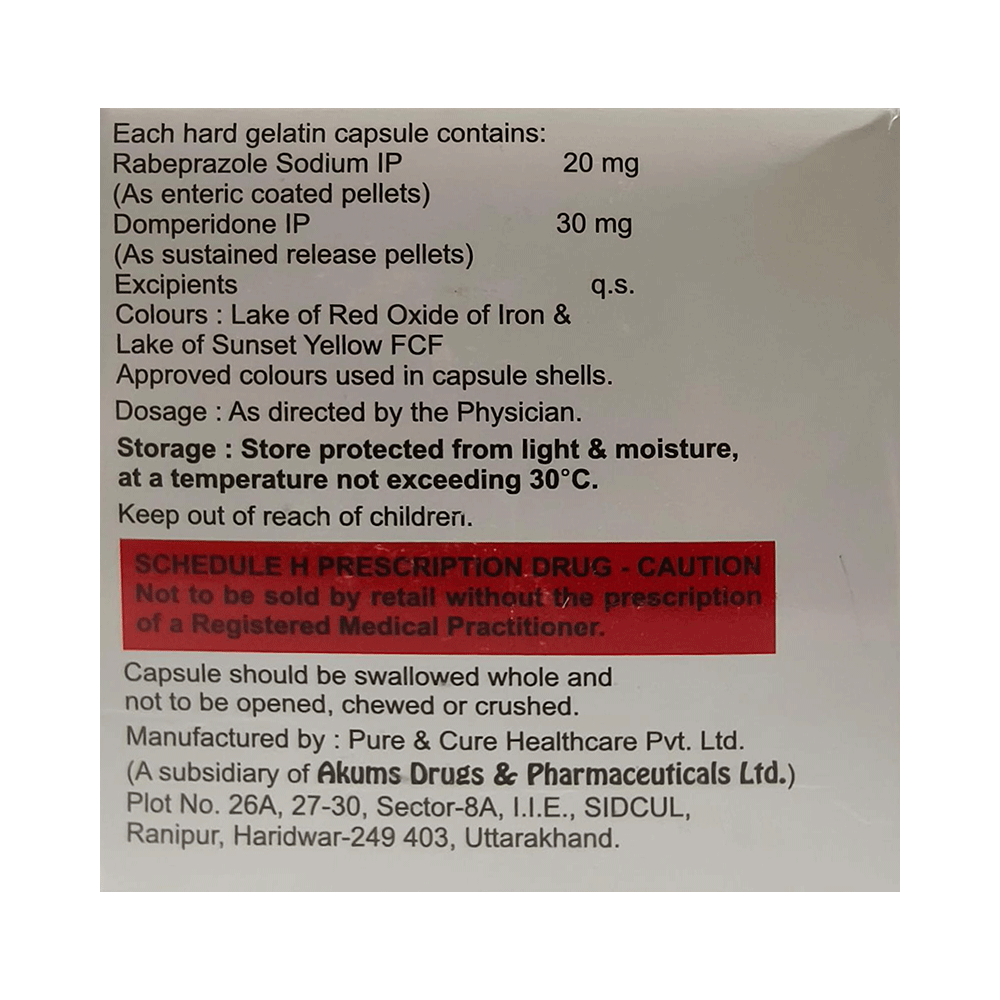 Each hard gelatin capsule contains:
Rabeprazole Sodium IP 20 mg
(As enteric coated pellets)
Domperidone IP 30 mg
(As sustained release pellets)
Excipients q.s.
Colours : Lake of Red Oxide of Iron & Lake of Sunset Yellow FCF
Approved colours used in capsule shells.

Dosage : As directed by the Physician.

Storage : Store protected from light & moisture, at a temperature not exceeding 30°C.

Keep out of reach of children.

SCHEDULE H PRESCRIPTION DRUG - CAUTION
Not to be sold by retail without the prescription of a Registered Medical Practitioner.

Capsule should be swallowed whole and not to be opened, chewed or crushed.

Manufactured by : Pure & Cure Healthcare Pvt. Ltd.
(A subsidiary of Akums Drugs & Pharmaceuticals Ltd.)
Plot No. 26A, 27-30, Sector-8A, I.I.E., SIDCUL,
Ranipur, Haridwar-249 403, Uttarakhand.